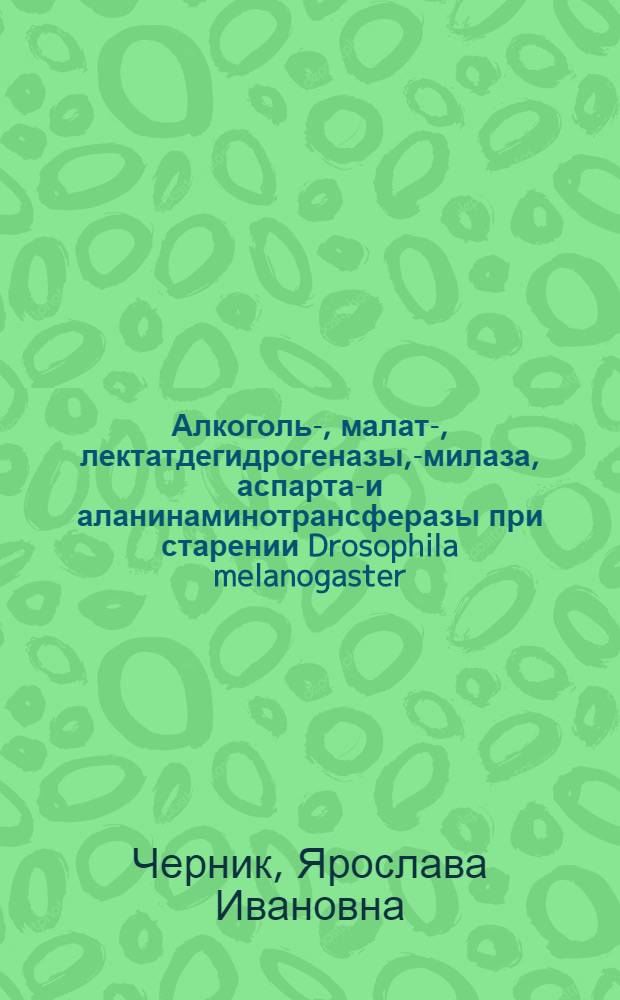 Алкоголь-, малат-, лектатдегидрогеназы,-милаза, аспарта-и аланинаминотрансферазы при старении Drosophila melanogaster

Черник, Ярослава Ивановна